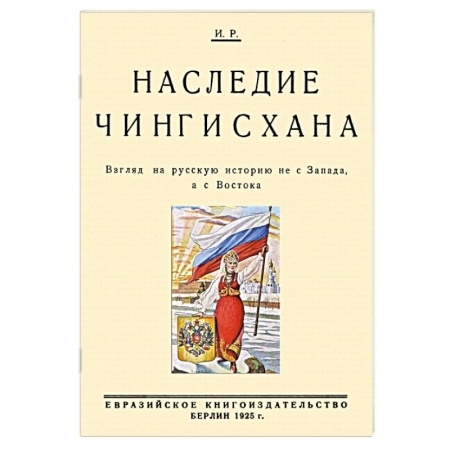 И. Р.

НАСЛЕДИЕ ЧИНГИСХАНА

Взгляд на русскую историю не с Запада, а с Востока

ЕВРАЗИЙСКОЕ КНИГОИЗДАТЕЛЬСТВО
БЕРЛИН 1925 г.